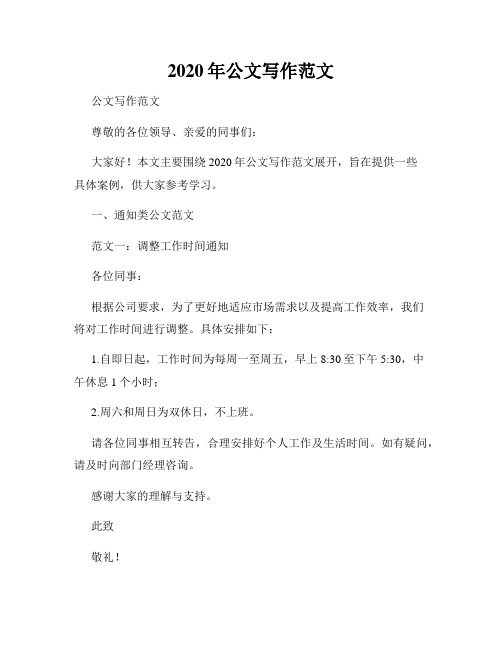 2020年公文写作范文

公文写作范文

尊敬的各位领导、亲爱的同事们：

大家好！本文主要围绕2020年公文写作范文展开，旨在提供一些具体案例，供大家参考学习。

一、通知类公文范文

范文一：调整工作时间通知

各位同事：

根据公司要求，为了更好地适应市场需求以及提高工作效率，我们将对工作时间进行调整。具体安排如下：

1.自即日起，工作时间为每周一至周五，早上8:30至下午5:30，中午休息1个小时；

2.周六和周日为双休日，不上班。

请各位同事相互转告，合理安排好个人工作及生活时间。如有疑问，请及时向部门经理咨询。

感谢大家的理解与支持。

此致

敬礼！